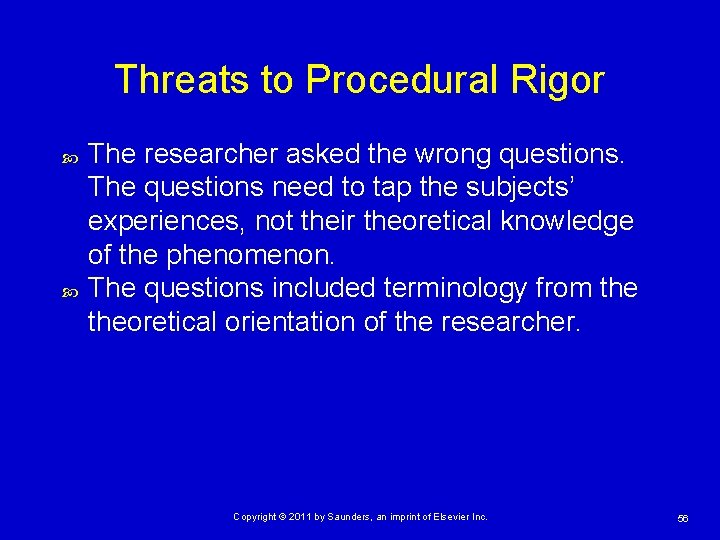 Threats to Procedural Rigor

The researcher asked the wrong questions. The questions need to tap the subjects' experiences, not their theoretical knowledge of the phenomenon.

The questions included terminology from the theoretical orientation of the researcher.

Copyright © 2011 by Saunders, an imprint of Elsevier Inc.

56